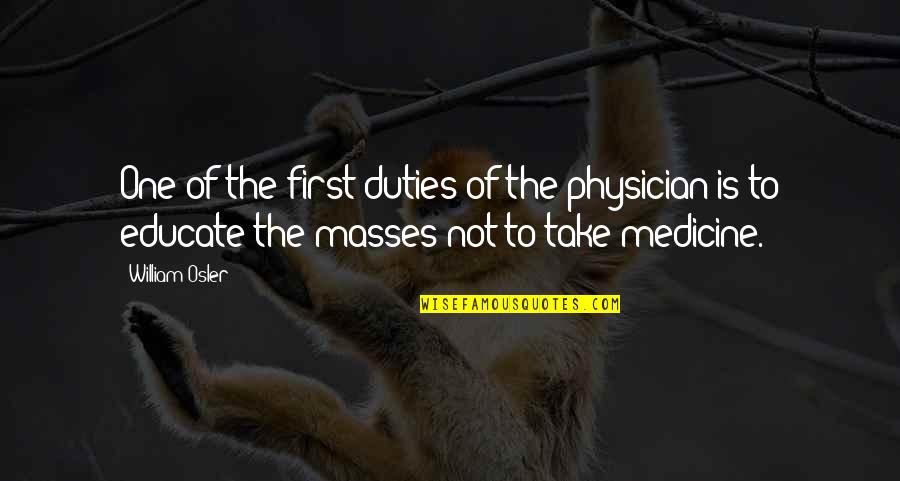 One of the first duties of the physician is to educate the masses not to take medicine.

William Osler

WISEFAMOUSQUOTES.COM